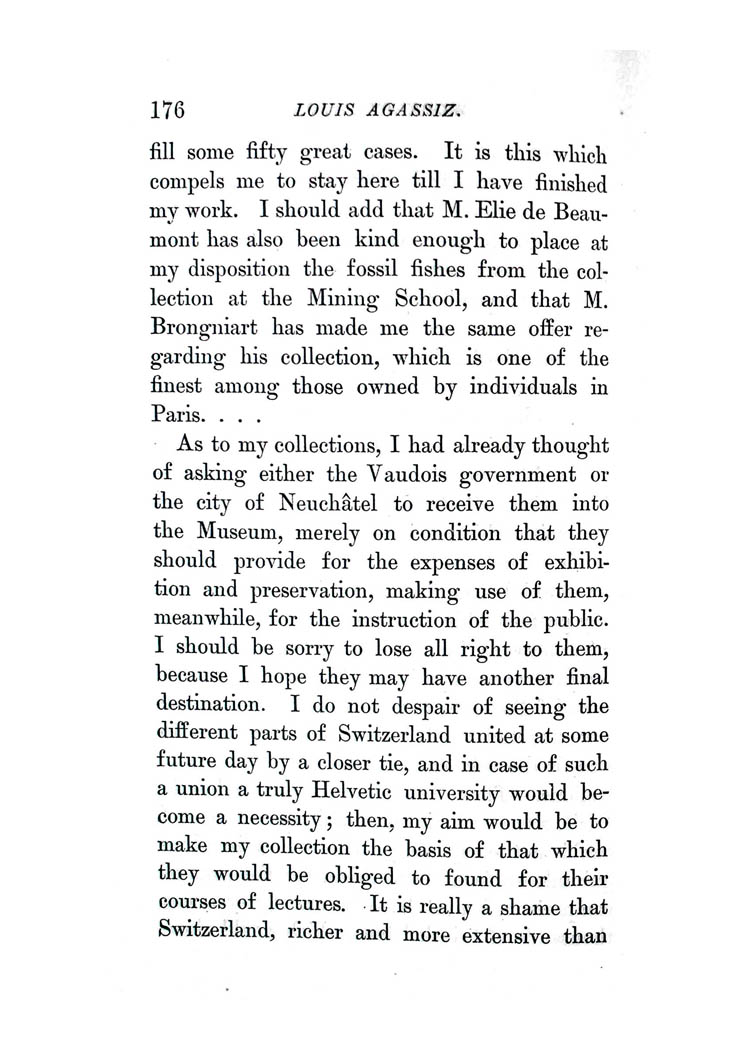 176 LOUIS AGASSIZ.

fill some fifty great cases. It is this which compels me to stay here till I have finished my work. I should add that M. Elie de Beaumont has also been kind enough to place at my disposition the fossil fishes from the collection at the Mining School, and that M. Brongniart has made me the same offer regarding his collection, which is one of the finest among those owned by individuals in Paris. . . .

As to my collections, I had already thought of asking either the Vaudois government or the city of Neuchâtel to receive them into the Museum, merely on condition that they should provide for the expenses of exhibition and preservation, making use of them, meanwhile, for the instruction of the public. I should be sorry to lose all right to them, because I hope they may have another final destination. I do not despair of seeing the different parts of Switzerland united at some future day by a closer tie, and in case of such a union a truly Helvetic university would become a necessity; then, my aim would be to make my collection the basis of that which they would be obliged to found for their courses of lectures. It is really a shame that Switzerland, richer and more extensive than